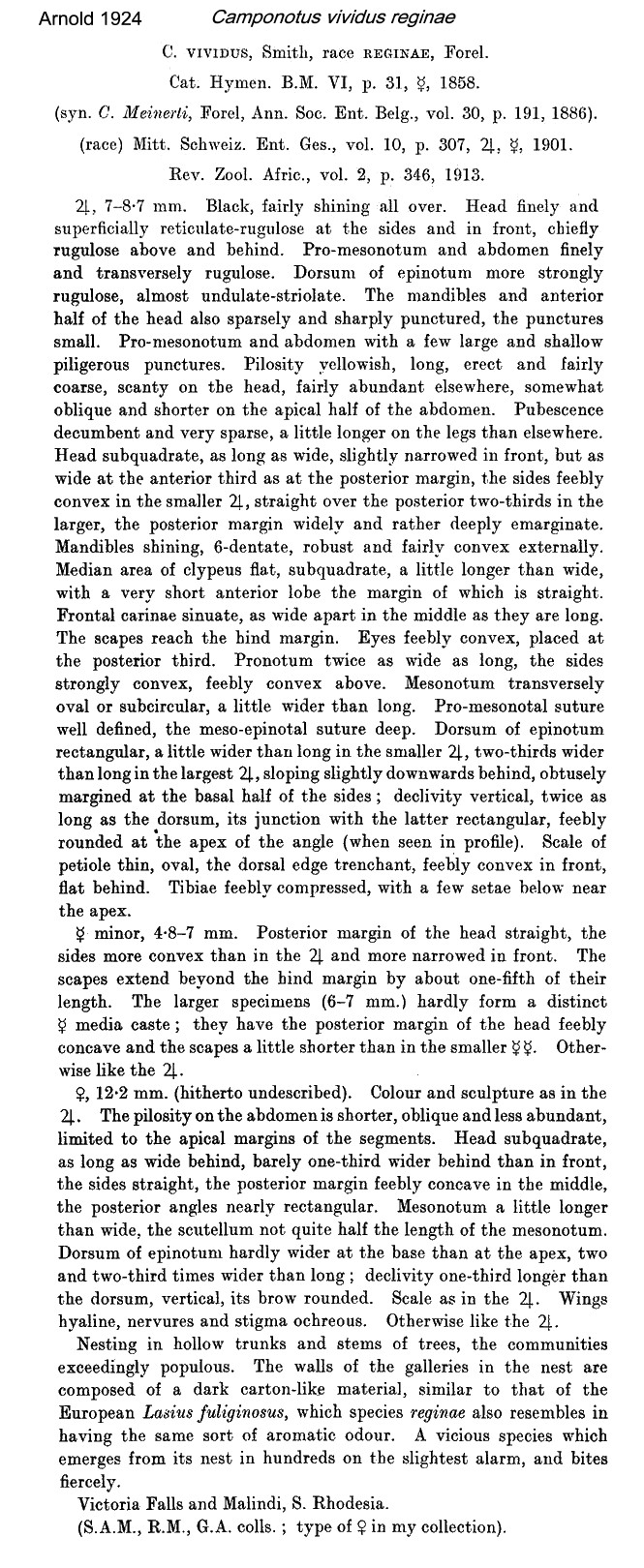 Arnold 1924 Camponotus vividus reginae

C. VIVIDUS, Smith, race REGINAE, Forel.

Cat. Hymen. B.M. VI, p. 31, ☿, 1858.

(syn. C. Meinerti, Forel, Ann. Soc. Ent. Belg., vol. 30, p. 191, 1886).

(race) Mitt. Schweiz. Ent. Ges., vol. 10, p. 307, ♃, ☿, 1901.

Rev. Zool. Afric., vol. 2, p. 346, 1913.

♃, 7–8·7 mm. Black, fairly shining all over. Head finely and superficially reticulate-rugulose at the sides and in front, chiefly rugulose above and behind. Pro-mesonotum and abdomen finely and transversely rugulose. Dorsum of epinotum more strongly rugulose, almost undulate-striolate. The mandibles and anterior half of the head also sparsely and sharply punctured, the punctures small. Pro-mesonotum and abdomen with a few large and shallow piligerous punctures. Pilosity yellowish, long, erect and fairly coarse, scanty on the head, fairly abundant elsewhere, somewhat oblique and shorter on the apical half of the abdomen. Pubescence decumbent and very sparse, a little longer on the legs than elsewhere. Head subquadrate, as long as wide, slightly narrowed in front, but as wide at the anterior third as at the posterior margin, the sides feebly convex in the smaller ♃, straight over the posterior two-thirds in the larger, the posterior margin widely and rather deeply emarginate. Mandibles shining, 6-dentate, robust and fairly convex externally. Median area of clypeus flat, subquadrate, a little longer than wide, with a very short anterior lobe the margin of which is straight. Frontal carinae sinuate, as wide apart in the middle as they are long. The scapes reach the hind margin. Eyes feebly convex, placed at the posterior third. Pronotum twice as wide as long, the sides strongly convex, feebly convex above. Mesonotum transversely oval or subcircular, a little wider than long. Pro-mesonotal suture well defined, the meso-epinotal suture deep. Dorsum of epinotum rectangular, a little wider than long in the smaller ♃, two-thirds wider than long in the largest ♃, sloping slightly downwards behind, obtusely margined at the basal half of the sides; declivity vertical, twice as long as the dorsum, its junction with the latter rectangular, feebly rounded at the apex of the angle (when seen in profile). Scale of petiole thin, oval, the dorsal edge trenchant, feebly convex in front, flat behind. Tibiae feebly compressed, with a few setae below near the apex.

☿ minor, 4·8–7 mm. Posterior margin of the head straight, the sides more convex than in the ♃ and more narrowed in front. The scapes extend beyond the hind margin by about one-fifth of their length. The larger specimens (6–7 mm.) hardly form a distinct ☿ media caste; they have the posterior margin of the head feebly concave and the scapes a little shorter than in the smaller ☿☿. Otherwise like the ♃.

♀, 12·2 mm. (hitherto undescribed). Colour and sculpture as in the ♃. The pilosity on the abdomen is shorter, oblique and less abundant, limited to the apical margins of the segments. Head subquadrate, as long as wide behind, barely one-third wider behind than in front, the sides straight, the posterior margin feebly concave in the middle, the posterior angles nearly rectangular. Mesonotum a little longer than wide, the scutellum not quite half the length of the mesonotum. Dorsum of epinotum hardly wider at the base than at the apex, two and two-third times wider than long; declivity one-third longer than the dorsum, vertical, its brow rounded. Scale as in the ♃. Wings hyaline, nervures and stigma ochreous. Otherwise like the ♃.

Nesting in hollow trunks and stems of trees, the communities exceedingly populous. The walls of the galleries in the nest are composed of a dark carton-like material, similar to that of the European Lasius fuliginosus, which species reginae also resembles in having the same sort of aromatic odour. A vicious species which emerges from its nest in hundreds on the slightest alarm, and bites fiercely.

Victoria Falls and Malindi, S. Rhodesia.

(S.A.M., R.M., G.A. colls.; type of ♀ in my collection).